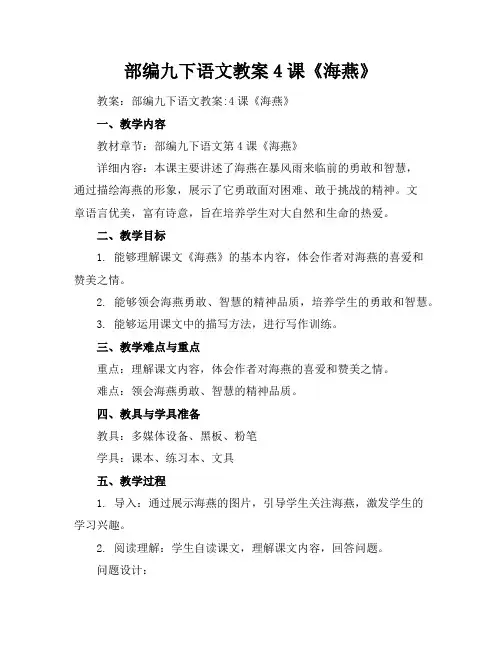 部编九下语文教案 4 课《海燕》

教案：部编九下语文教案:4 课《海燕》

一、教学内容

教材章节：部编九下语文第 4 课《海燕》

详细内容：本课主要讲述了海燕在暴风雨来临前的勇敢和智慧，通过描绘海燕的形象，展示了它勇敢面对困难、敢于挑战的精神。文章语言优美，富有诗意，旨在培养学生对大自然和生命的热爱。

二、教学目标

1. 能够理解课文《海燕》的基本内容，体会作者对海燕的喜爱和赞美之情。

2. 能够领会海燕勇敢、智慧的精神品质，培养学生的勇敢和智慧。

3. 能够运用课文中的描写方法，进行写作训练。

三、教学难点与重点

重点：理解课文内容，体会作者对海燕的喜爱和赞美之情。

难点：领会海燕勇敢、智慧的精神品质。

四、教具与学具准备

教具：多媒体设备、黑板、粉笔

学具：课本、练习本、文具

五、教学过程

1. 导入：通过展示海燕的图片，引导学生关注海燕，激发学生的学习兴趣。

2. 阅读理解：学生自读课文，理解课文内容，回答问题。

问题设计：